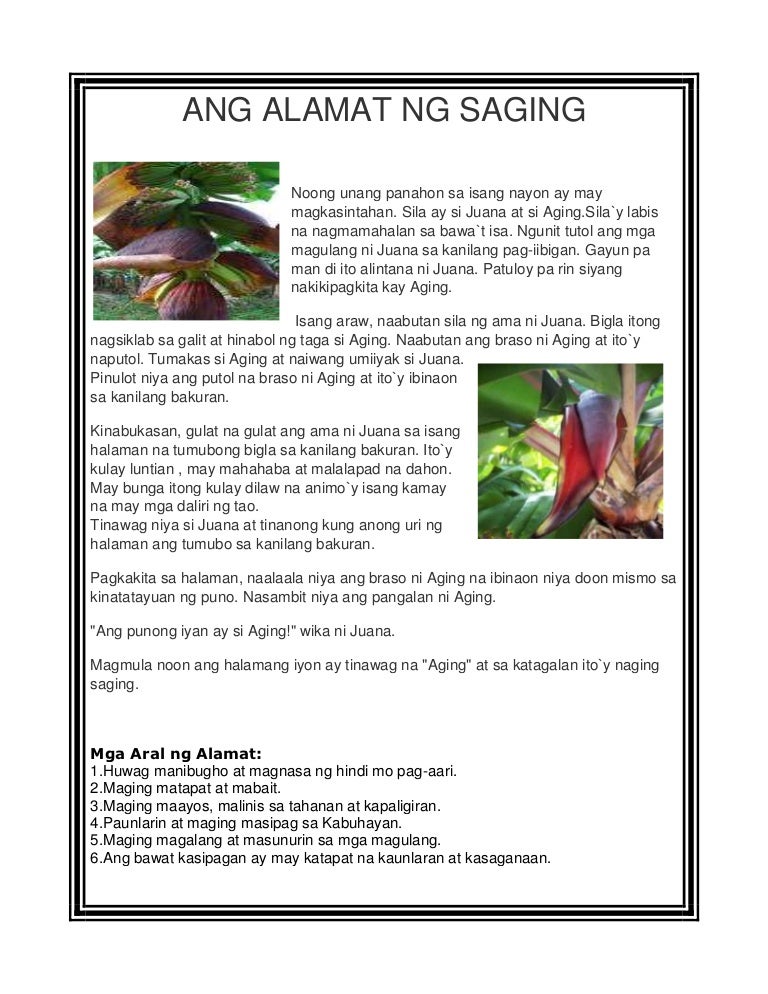 ANG ALAMAT NG SAGING

Noong unang panahon sa isang nayon ay may magkasintahan. Sila ay si Juana at si Aging.Sila`y labis na nagmamahalan sa bawa`t isa. Ngunit tutol ang mga magulang ni Juana sa kanilang pag-iibigan. Gayun pa man di ito alintana ni Juana. Patuloy pa rin siyang nakikipagkita kay Aging.

Isang araw, naabutan sila ng ama ni Juana. Bigla itong nagsiklab sa galit at hinabol ng taga si Aging. Naabutan ang braso ni Aging at ito`y naputol. Tumakas si Aging at naiwang umiiyak si Juana. Pinulot niya ang putol na braso ni Aging at ito`y ibinaon sa kanilang bakuran.

Kinabukasan, gulat na gulat ang ama ni Juana sa isang halaman na tumubong bigla sa kanilang bakuran. Ito`y kulay luntian , may mahahaba at malalapad na dahon. May bunga itong kulay dilaw na animo`y isang kamay na may mga daliri ng tao. Tinawag niya si Juana at tinanong kung anong uri ng halaman ang tumubo sa kanilang bakuran.

Pagkakita sa halaman, naalaala niya ang braso ni Aging na ibinaon niya doon mismo sa kinatatayuan ng puno. Nasambit niya ang pangalan ni Aging.

"Ang punong iyan ay si Aging!" wika ni Juana.

Magmula noon ang halamang iyon ay tinawag na "Aging" at sa katagalan ito`y naging saging.

Mga Aral ng Alamat:
1.Huwag manibugho at magnasa ng hindi mo pag-aari.
2.Maging matapat at mabait.
3.Maging maayos, malinis sa tahanan at kapaligiran.
4.Paunlarin at maging masipag sa Kabuhayan.
5.Maging magalang at masunurin sa mga magulang.
6.Ang bawat kasipagan ay may katapat na kaunlaran at kasaganaan.